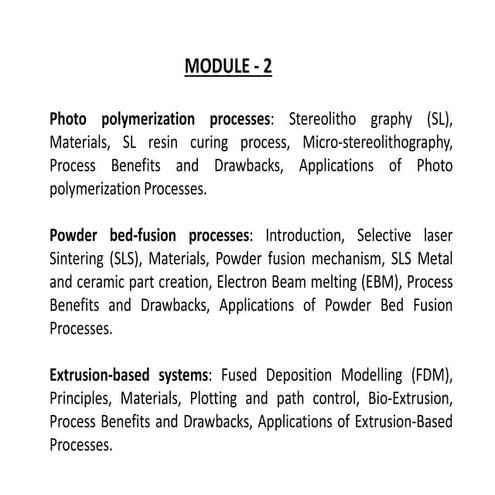 MODULE - 2

Photo polymerization processes: Stereolitho graphy (SL), Materials, SL resin curing process, Micro-stereolithography, Process Benefits and Drawbacks, Applications of Photo polymerization Processes.

Powder bed-fusion processes: Introduction, Selective laser Sintering (SLS), Materials, Powder fusion mechanism, SLS Metal and ceramic part creation, Electron Beam melting (EBM), Process Benefits and Drawbacks, Applications of Powder Bed Fusion Processes.

Extrusion-based systems: Fused Deposition Modelling (FDM), Principles, Materials, Plotting and path control, Bio-Extrusion, Process Benefits and Drawbacks, Applications of Extrusion-Based Processes.